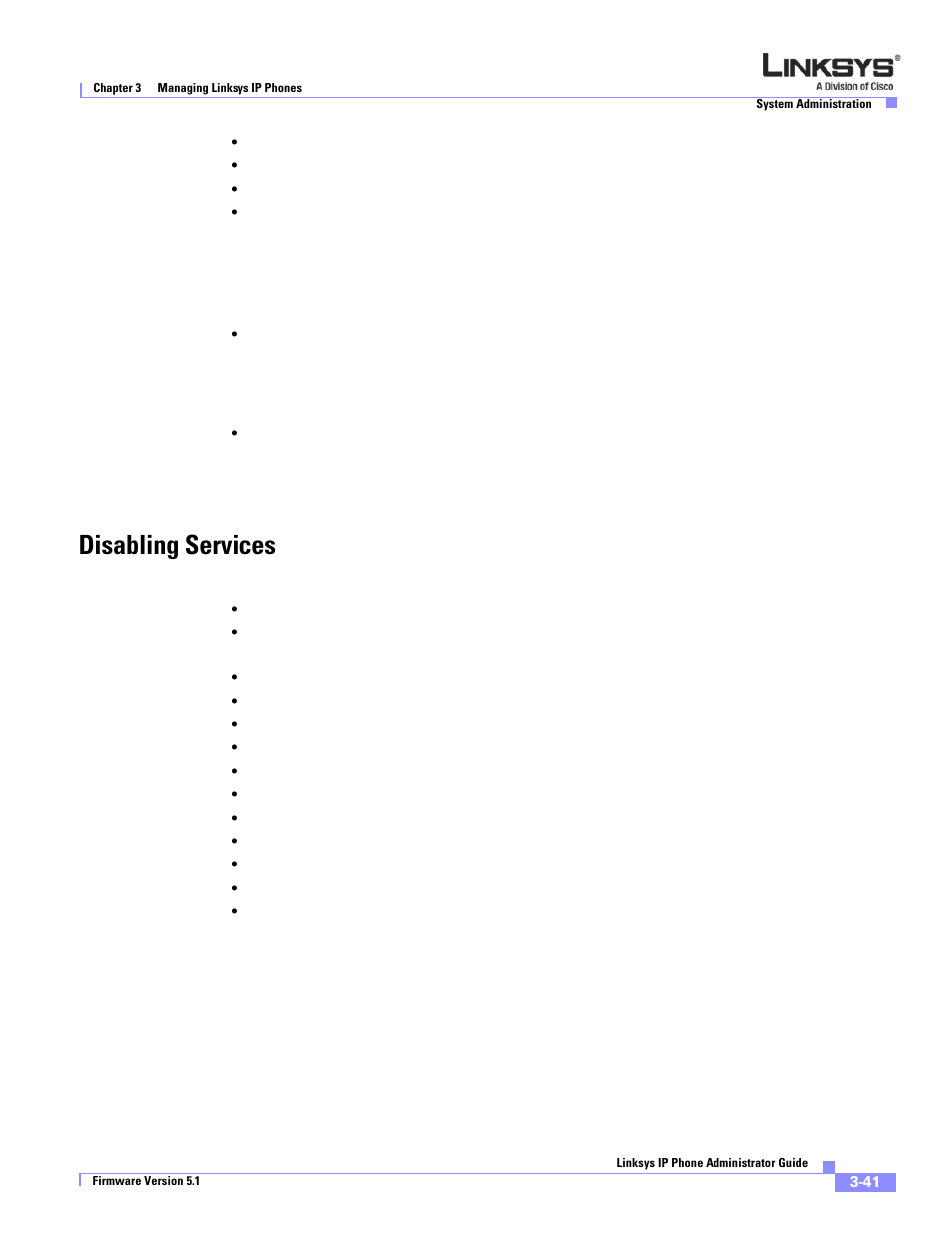 Chapter 3 Managing Linksys IP Phones

LINKSYS®
A Division of Cisco

System Administration

•
•
•
•

•

•

Disabling Services

•
•

•
•
•
•
•
•
•
•
•
•
•

Linksys IP Phone Administrator Guide

Firmware Version 5.1

3-41